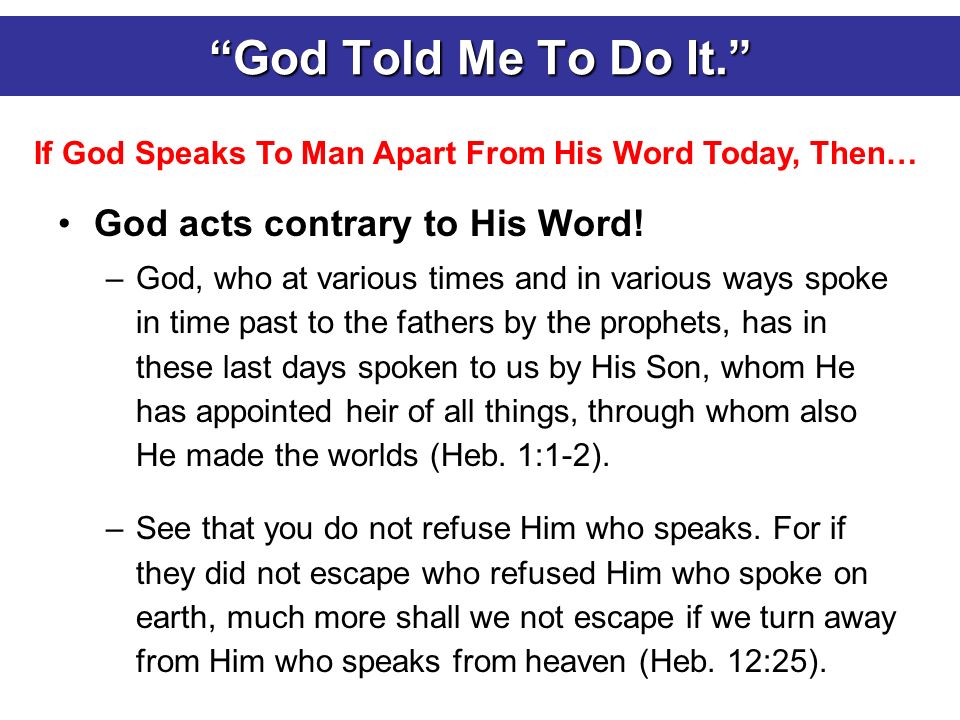 “God Told Me To Do It.”

If God Speaks To Man Apart From His Word Today, Then…

• God acts contrary to His Word!

– God, who at various times and in various ways spoke in time past to the fathers by the prophets, has in these last days spoken to us by His Son, whom He has appointed heir of all things, through whom also He made the worlds (Heb. 1:1-2).

– See that you do not refuse Him who speaks. For if they did not escape who refused Him who spoke on earth, much more shall we not escape if we turn away from Him who speaks from heaven (Heb. 12:25).